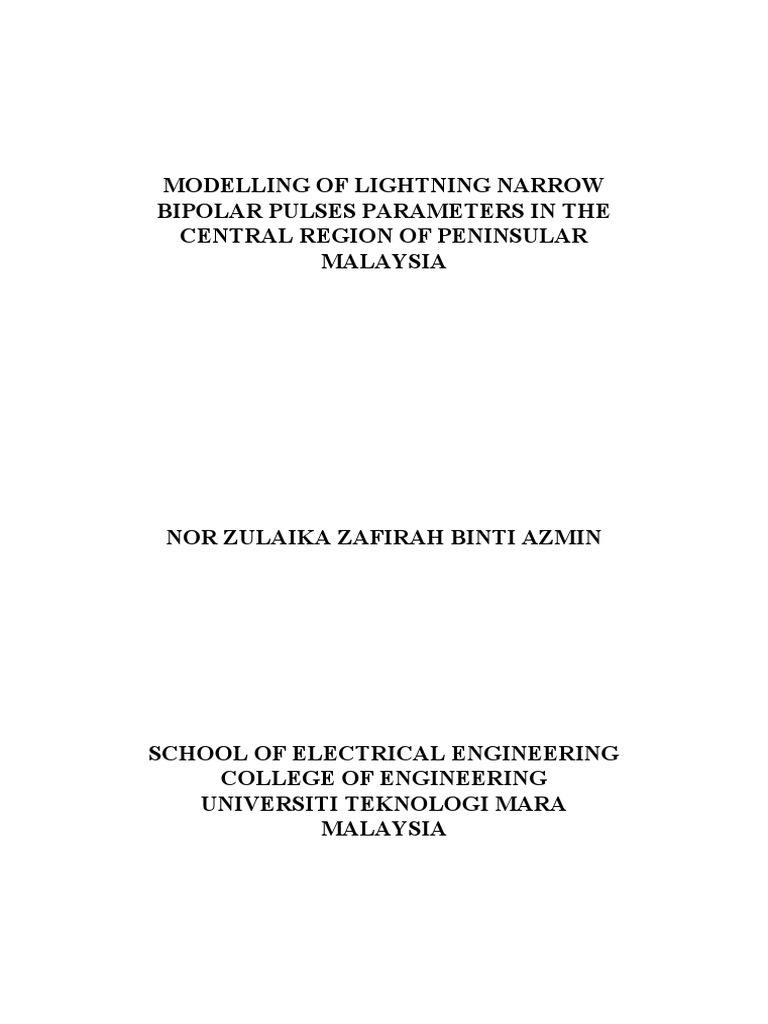 MODELLING OF LIGHTNING NARROW BIPOLAR PULSES PARAMETERS IN THE CENTRAL REGION OF PENINSULAR MALAYSIA

NOR ZULAIKA ZAFIRAH BINTI AZMIN

SCHOOL OF ELECTRICAL ENGINEERING
COLLEGE OF ENGINEERING
UNIVERSITI TEKNOLOGI MARA
MALAYSIA